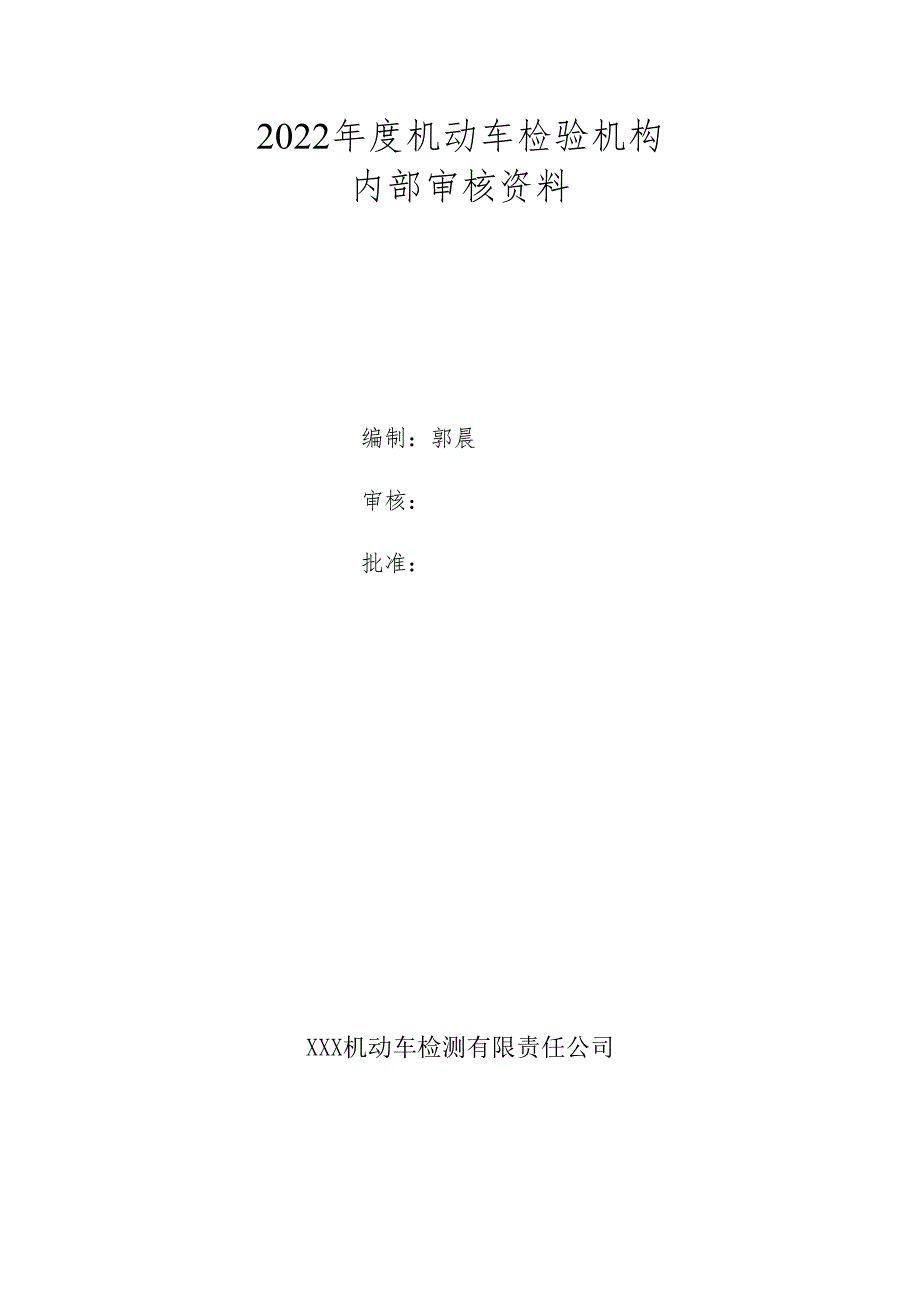 2022年度机动车检验机构
内部审核资料

编制：郭晨

审核：

批准：

XXX机动车检测有限责任公司